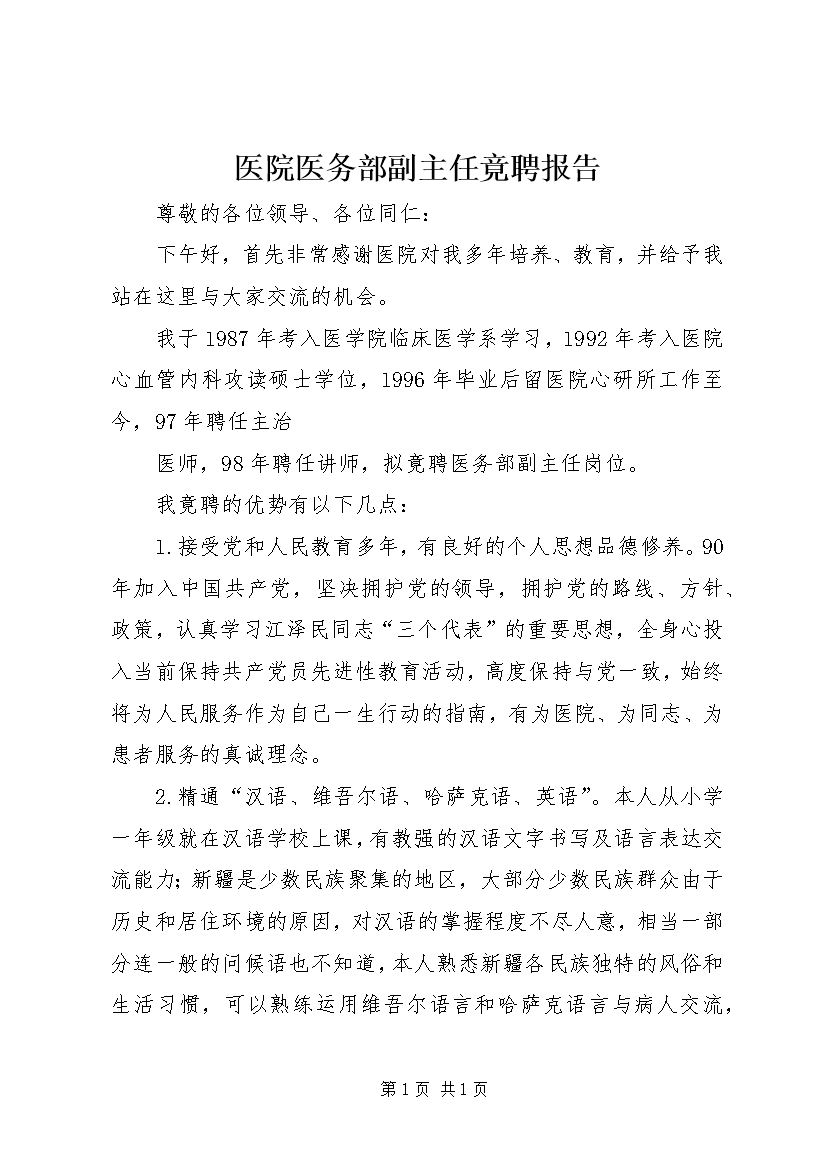 医院医务部副主任竟聘报告

尊敬的各位领导、各位同仁：

下午好，首先非常感谢医院对我多年培养、教育，并给予我站在这里与大家交流的机会。

我于1987年考入医学院临床医学系学习，1992年考入医院心血管内科攻读硕士学位，1996年毕业后留医院心研所工作至今，97年聘任主治

医师，98年聘任讲师，拟竟聘医务部副主任岗位。

我竟聘的优势有以下几点：

1.接受党和人民教育多年，有良好的个人思想品德修养。90年加入中国共产党，坚决拥护党的领导，拥护党的路线、方针、政策，认真学习江泽民同志“三个代表”的重要思想，全身心投入当前保持共产党员先进性教育活动，高度保持与党一致，始终将为人民服务作为自己一生行动的指南，有为医院、为同志、为患者服务的真诚理念。

2.精通“汉语、维吾尔语、哈萨克语、英语”。本人从小学一年级就在汉语学校上课，有教强的汉语文字书写及语言表达交流能力；新疆是少数民族聚集的地区，大部分少数民族群众由于历史和居住环境的原因，对汉语的掌握程度不尽人意，相当一部分连一般的问候语也不知道，本人熟悉新疆各民族独特的风俗和生活习惯，可以熟练运用维吾尔语言和哈萨克语言与病人交流，

第1页 共1页